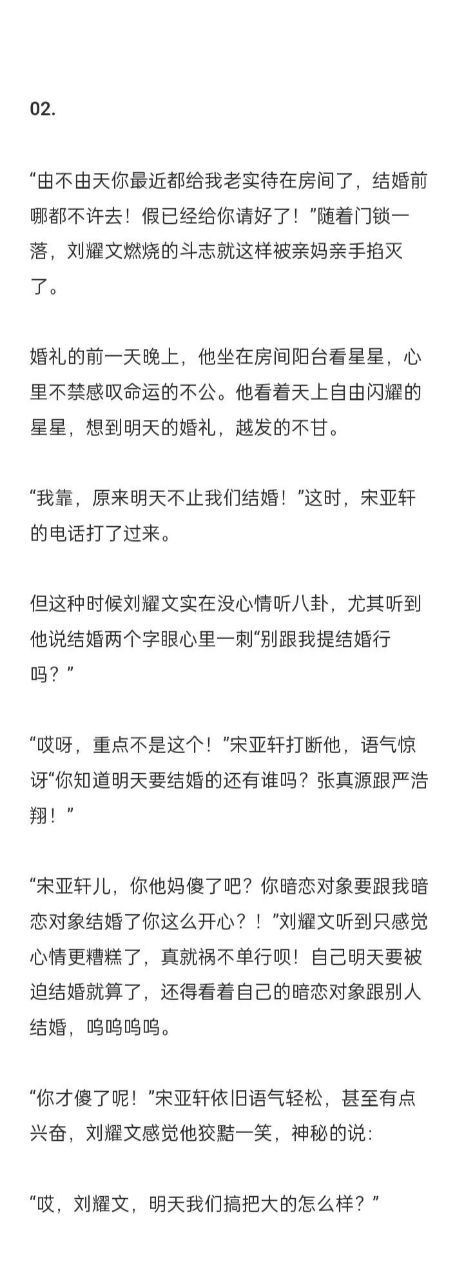 02.

“由不由天你最近都给我老实待在房间了，结婚前哪都不许去！假已经给你请好了！”随着门锁一落，刘耀文燃烧的斗志就这样被亲妈亲手掐灭了。

婚礼的前一天晚上，他坐在房间阳台看星星，心里不禁感叹命运的不公。他看着天上自由闪耀的星星，想到明天的婚礼，越发的不甘。

“我靠，原来明天不止我们结婚！”这时，宋亚轩的电话打了过来。

但这种时候刘耀文实在没心情听八卦，尤其听到他说结婚两个字眼心里一刺“别跟我提结婚行吗？”

“哎呀，重点不是这个！”宋亚轩打断他，语气惊讶“你知道明天要结婚的还有谁吗？张真源跟严浩翔！”

“宋亚轩儿，你他妈傻了吧？你暗恋对象要跟我暗恋对象结婚了你这么开心？！”刘耀文听到只感觉心情更糟糕了，真就祸不单行呗！自己明天要被迫结婚就算了，还得看着自己的暗恋对象跟别人结婚，呜呜呜呜。

“你才傻了呢！”宋亚轩依旧语气轻松，甚至有点兴奋，刘耀文感觉他狡黠一笑，神秘的说：

“哎，刘耀文，明天我们搞把大的怎么样？”